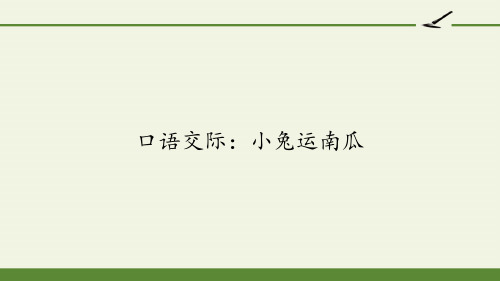 口语交际：小兔运南瓜